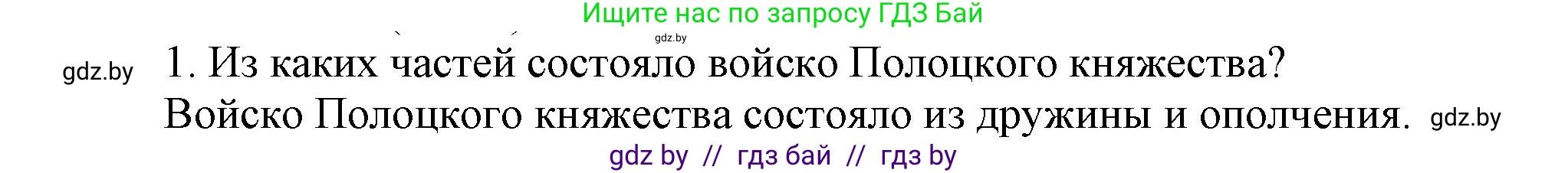 Ищите нас по запросу ГДЗ Бай

gdz.by

gdz.by 1. Из каких частей состояло войско Полоцкого княжества?

Войско Полоцкого княжества состояло из дружины и ополчения. gdz.by

gdz by // гдз бай // гдз by